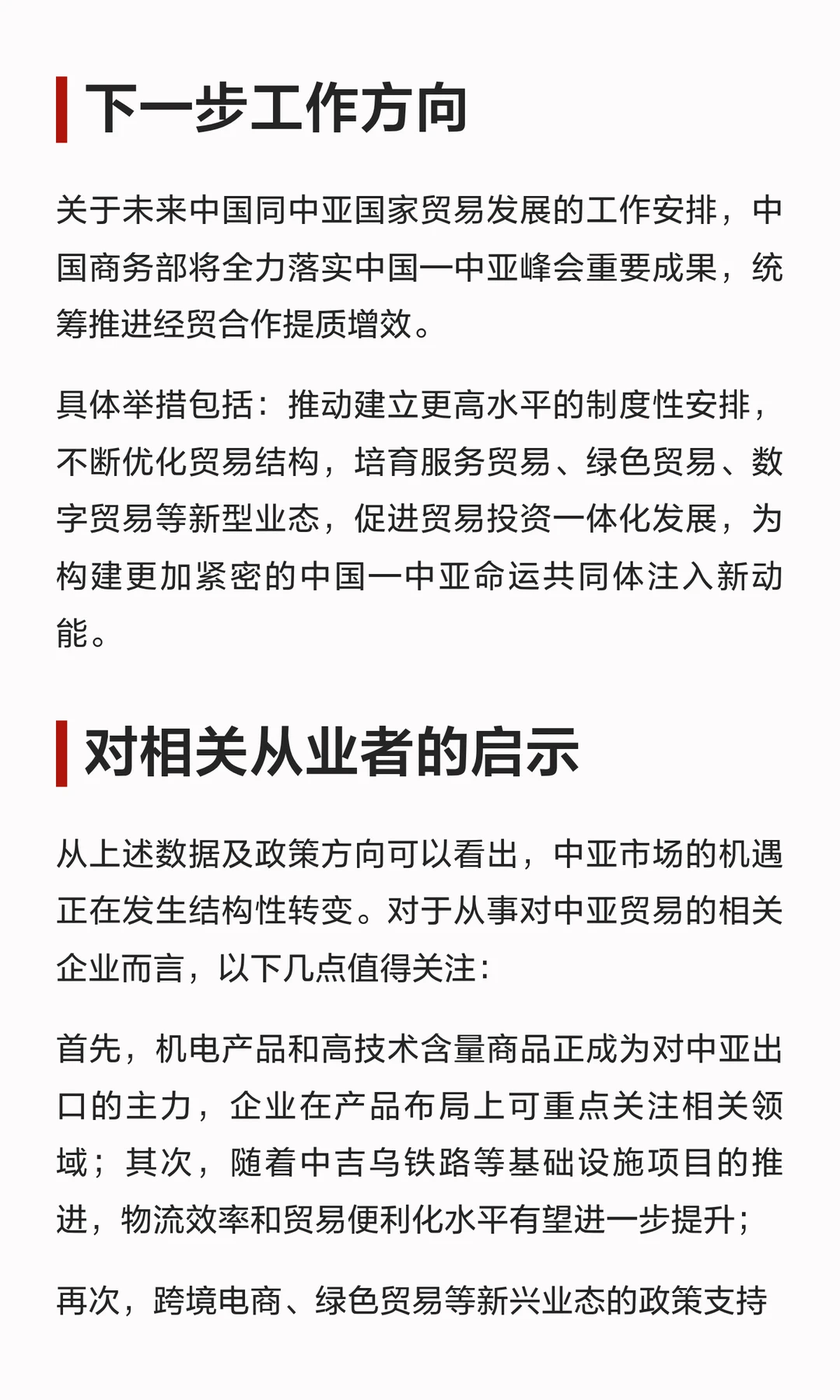 下一步工作方向

关于未来中国同中亚国家贸易发展的工作安排，中国商务部将全力落实中国—中亚峰会重要成果，统筹推进经贸合作提质增效。

具体举措包括：推动建立更高水平的制度性安排，不断优化贸易结构，培育服务贸易、绿色贸易、数字贸易等新型业态，促进贸易投资一体化发展，为构建更加紧密的中国—中亚命运共同体注入新动能。

对相关从业者的启示

从上述数据及政策方向可以看出，中亚市场的机遇正在发生结构性转变。对于从事对中亚贸易的相关企业而言，以下几点值得关注：

首先，机电产品和高技术含量商品正成为对中亚出口的主力，企业在产品布局上可重点关注相关领域；其次，随着中吉乌铁路等基础设施项目的推进，物流效率和贸易便利化水平有望进一步提升；

再次，跨境电商、绿色贸易等新兴业态的政策支持